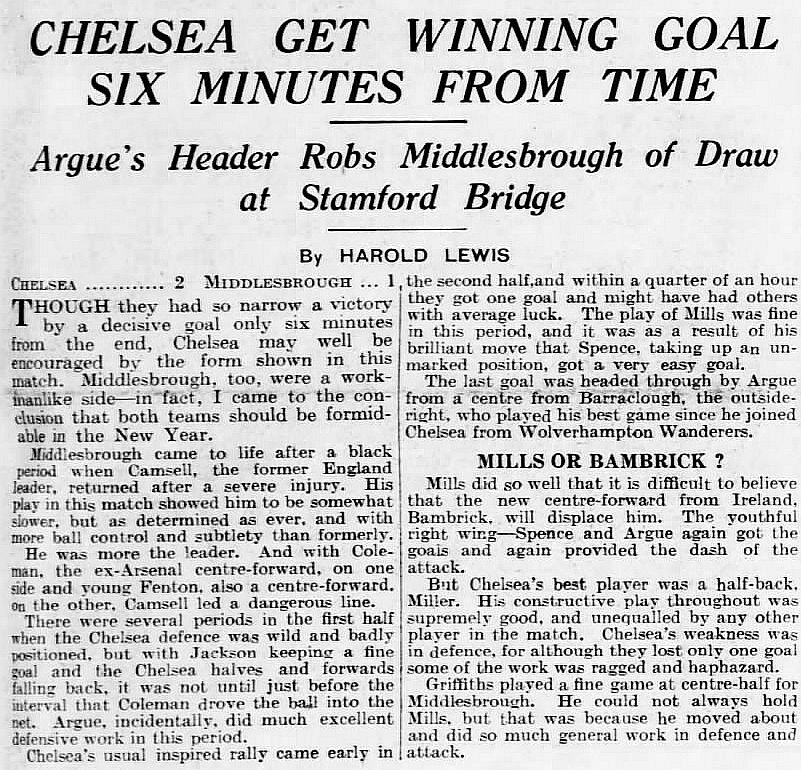 CHELSEA GET WINNING GOAL SIX MINUTES FROM TIME

Argue's Header Robs Middlesbrough of Draw at Stamford Bridge

By HAROLD LEWIS

CHELSEA ............ 2 MIDDLESBROUGH ... 1

THOUGH they had so narrow a victory by a decisive goal only six minutes from the end, Chelsea may well be encouraged by the form shown in this match. Middlesbrough, too, were a workmanlike side—in fact, I came to the conclusion that both teams should be formidable in the New Year.

Middlesbrough came to life after a black period when Camsell, the former England leader, returned after a severe injury. His play in this match showed him to be somewhat slower, but as determined as ever, and with more ball control and subtlety than formerly. He was more the leader. And with Coleman, the ex-Arsenal centre-forward, on one side and young Fenton, also a centre-forward, on the other, Camsell led a dangerous line.

There were several periods in the first half when the Chelsea defence was wild and badly positioned, but with Jackson keeping a fine goal and the Chelsea halves and forwards falling back, it was not until just before the interval that Coleman drove the ball into the net. Argue, incidentally, did much excellent defensive work in this period.

Chelsea's usual inspired rally came early in the second half,and within a quarter of an hour they got one goal and might have had others with average luck. The play of Mills was fine in this period, and it was as a result of his brilliant move that Spence, taking up an unmarked position, got a very easy goal.

The last goal was headed through by Argue from a centre from Barraclough, the outside-right, who played his best game since he joined Chelsea from Wolverhampton Wanderers.

MILLS OR BAMBRICK ?

Mills did so well that it is difficult to believe that the new centre-forward from Ireland, Bambrick, will displace him. The youthful right wing—Spence and Argue again got the goals and again provided the dash of the attack.

But Chelsea's best player was a half-back, Miller. His constructive play throughout was supremely good, and unequalled by any other player in the match. Chelsea's weakness was in defence, for although they lost only one goal some of the work was ragged and haphazard.

Griffiths played a fine game at centre-half for Middlesbrough. He could not always hold Mills, but that was because he moved about and did so much general work in defence and attack.